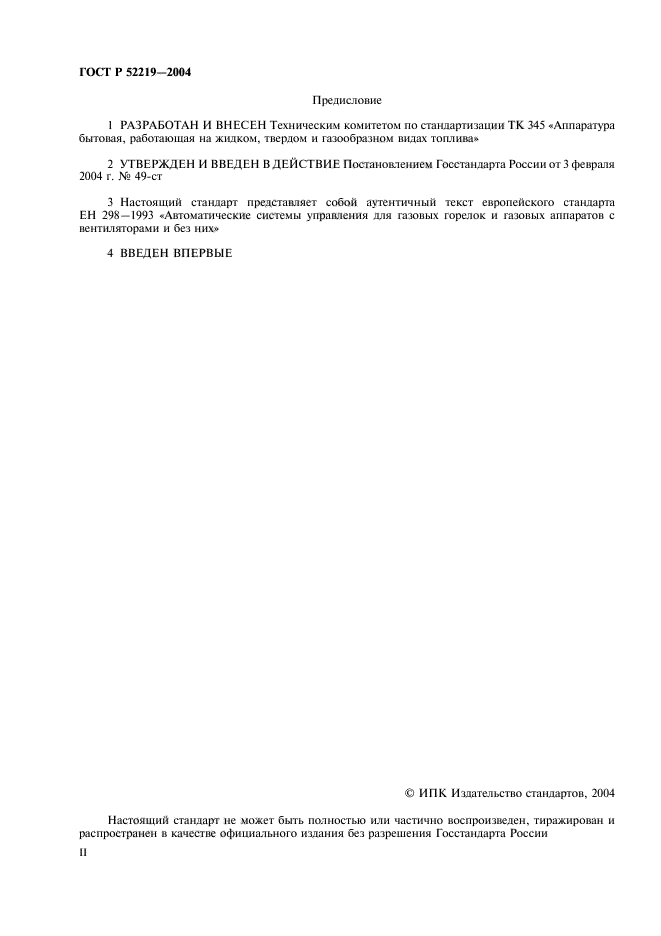 ГОСТ Р 52219—2004

Предисловие

1 РАЗРАБОТАН И ВНЕСЕН Техническим комитетом по стандартизации ТК 345 «Аппаратура бытовая, работающая на жидком, твердом и газообразном видах топлива»

2 УТВЕРЖДЕН И ВВЕДЕН В ДЕЙСТВИЕ Постановлением Госстандарта России от 3 февраля 2004 г. № 49-ст

3 Настоящий стандарт представляет собой аутентичный текст европейского стандарта ЕН 298—1993 «Автоматические системы управления для газовых горелок и газовых аппаратов с вентиляторами и без них»

4 ВВЕДЕН ВПЕРВЫЕ

© ИПК Издательство стандартов, 2004

Настоящий стандарт не может быть полностью или частично воспроизведен, тиражирован и распространен в качестве официального издания без разрешения Госстандарта России

II